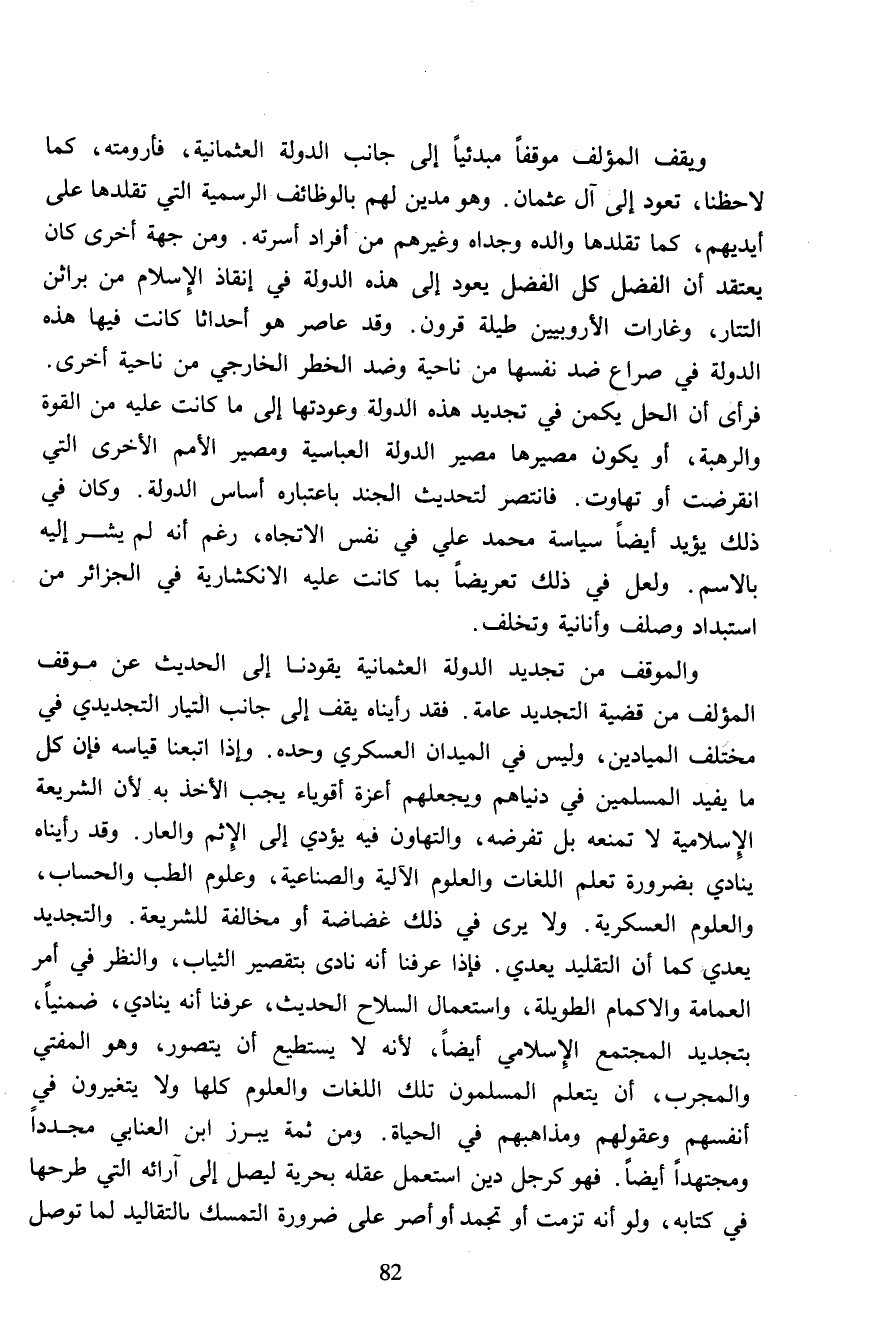 ويقف المؤلف موقفاً مبدئياً إلى جانب الدولة العثمانية، فأرومته، كما لاحظنا، تعود إلى آل عثمان. وهو مدين لهم بالوظائف الرسمية التي تقلدها على أيديهم، كما تقلدها والده وجداه وغيرهم من أفراد أسرته. ومن جهة أخرى كان يعتقد أن الفضل كل الفضل يعود إلى هذه الدولة في إنقاذ الإسلام من براثن التتار، وغارات الأروبيين طيلة قرون. وقد عاصر هو أحداثا كانت فيها هذه الدولة في صراع ضد نفسها من ناحية وضد الخطر الخارجي من ناحية أخرى. فرأى أن الحل يكمن في تجديد هذه الدولة وعودتها إلى ما كانت عليه من القوة والرهبة، أو يكون مصيرها مصير الدولة العباسية ومصير الأمم الأخرى التي انقرضت أو تهاوت. فانتصر لتحديث الجند باعتباره أساس الدولة. وكان في ذلك يؤيد أيضاً سياسة محمد علي في نفس الاتجاه، رغم أنه لم يشر إليه بالاسم. ولعل في ذلك تعريضاً بما كانت عليه الانكشارية في الجزائر من استبداد وصلف وأنانية وتخلف.

والموقف من تجديد الدولة العثمانية يقودنا إلى الحديث عن موقف المؤلف من قضية التجديد عامة. فقد رأيناه يقف إلى جانب التيار التجديدي في مختلف الميادين، وليس في الميدان العسكري وحده. وإذا اتبعنا قياسه فإن كل ما يفيد المسلمين في دنياهم ويجعلهم أعزة أقوياء يجب الأخذ به لأن الشريعة الإسلامية لا تمنعه بل تفرضه، والتهاون فيه يؤدي إلى الإثم والعار. وقد رأيناه ينادي بضرورة تعلم اللغات والعلوم الآلية والصناعية، وعلوم الطب والحساب، والعلوم العسكرية. ولا يرى في ذلك غضاضة أو مخالفة للشريعة. والتجديد يعدي كما أن التقليد يعدي. فإذا عرفنا أنه نادى بتقصير الثياب، والنظر في أمر العمامة والاكمام الطويلة، واستعمال السلاح الحديث، عرفنا أنه ينادي، ضمنياً، بتجديد المجتمع الإسلامي أيضاً، لأنه لا يستطيع أن يتصور، وهو المفتي والمجرب، أن يتعلم المسلمون تلك اللغات والعلوم كلها ولا يتغيرون في أنفسهم وعقولهم ومذاهبهم في الحياة. ومن ثمة يبرز ابن العنابي مجدداً ومجتهداً أيضاً. فهو كرجل دين استعمل عقله بحرية ليصل إلى آرائه التي طرحها في كتابه، ولو أنه تزمت أو تجمد أو أصر على ضرورة التمسك بالتقاليد لما توصل

82